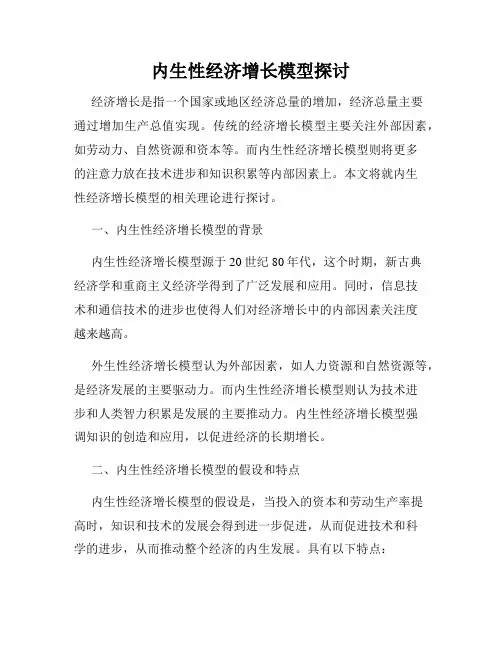 内生性经济增长模型探讨

经济增长是指一个国家或地区经济总量的增加，经济总量主要通过增加生产总值实现。传统的经济增长模型主要关注外部因素，如劳动力、自然资源和资本等。而内生性经济增长模型则将更多的注意力放在技术进步和知识积累等内部因素上。本文将就内生性经济增长模型的相关理论进行探讨。

一、内生性经济增长模型的背景

内生性经济增长模型源于20世纪80年代，这个时期，新古典经济学和重商主义经济学得到了广泛发展和应用。同时，信息技术和通信技术的进步也使得人们对经济增长中的内部因素关注度越来越高。

外生性经济增长模型认为外部因素，如人力资源和自然资源等，是经济发展的主要驱动力。而内生性经济增长模型则认为技术进步和人类智力积累是发展的主要推动力。内生性经济增长模型强调知识的创造和应用，以促进经济的长期增长。

二、内生性经济增长模型的假设和特点

内生性经济增长模型的假设是，当投入的资本和劳动生产率提高时，知识和技术的发展会得到进一步促进，从而促进技术和科学的进步，从而推动整个经济的内生发展。具有以下特点：